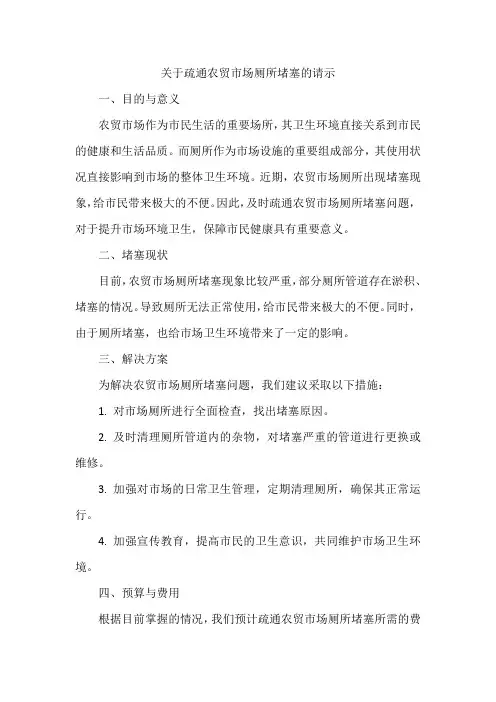 关于疏通农贸市场厕所堵塞的请示

一、目的与意义

农贸市场作为市民生活的重要场所，其卫生环境直接关系到市民的健康和生活品质。而厕所作为市场设施的重要组成部分，其使用状况直接影响到市场的整体卫生环境。近期，农贸市场厕所出现堵塞现象，给市民带来极大的不便。因此，及时疏通农贸市场厕所堵塞问题，对于提升市场环境卫生，保障市民健康具有重要意义。

二、堵塞现状

目前，农贸市场厕所堵塞现象比较严重，部分厕所管道存在淤积、堵塞的情况。导致厕所无法正常使用，给市民带来极大的不便。同时，由于厕所堵塞，也给市场卫生环境带来了一定的影响。

三、解决方案

为解决农贸市场厕所堵塞问题，我们建议采取以下措施：

1. 对市场厕所进行全面检查，找出堵塞原因。

2. 及时清理厕所管道内的杂物，对堵塞严重的管道进行更换或维修。

3. 加强对市场的日常卫生管理，定期清理厕所，确保其正常运行。

4. 加强宣传教育，提高市民的卫生意识，共同维护市场卫生环境。

四、预算与费用

根据目前掌握的情况，我们预计疏通农贸市场厕所堵塞所需的费